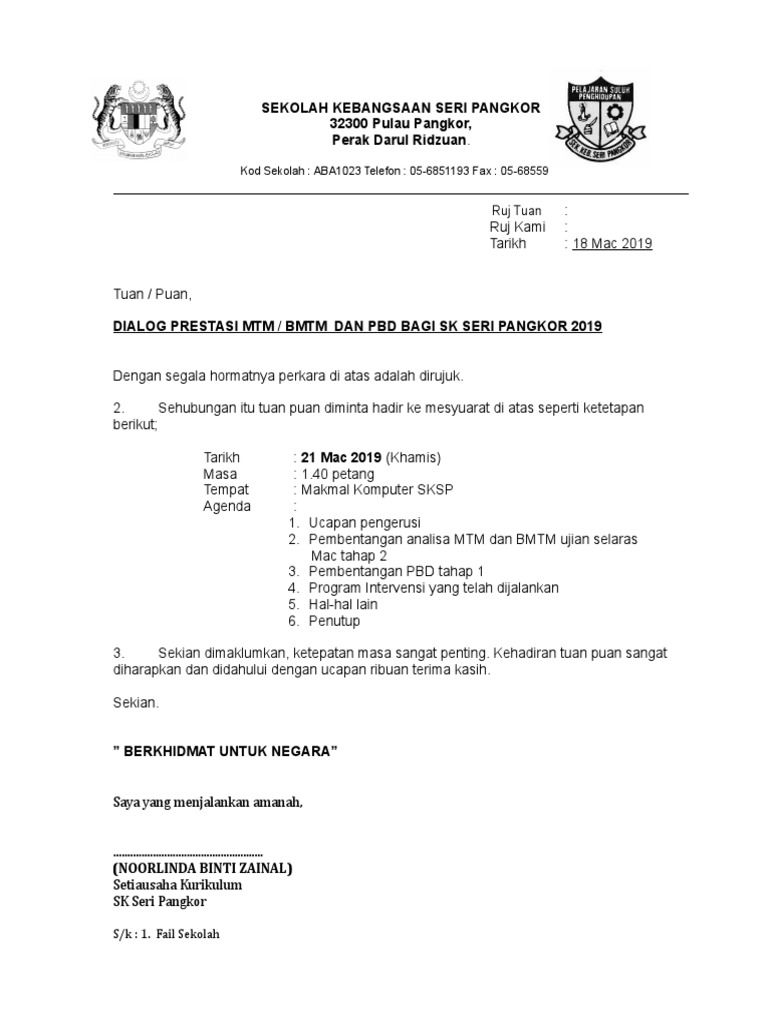 PELAJARAN SULUH PENGHIDUPAN
SEK KEB SERI PANGKOR

SEKOLAH KEBANGSAAN SERI PANGKOR
32300 Pulau Pangkor,
Perak Darul Ridzuan.

Kod Sekolah : ABA1023 Telefon : 05-6851193 Fax : 05-68559

Ruj Tuan :
Ruj Kami :
Tarikh : 18 Mac 2019

Tuan / Puan,

DIALOG PRESTASI MTM / BMTM DAN PBD BAGI SK SERI PANGKOR 2019

Dengan segala hormatnya perkara di atas adalah dirujuk.

2. Sehubungan itu tuan puan diminta hadir ke mesyuarat di atas seperti ketetapan berikut;

Tarikh : 21 Mac 2019 (Khamis)
Masa : 1.40 petang
Tempat : Makmal Komputer SKSP
Agenda :
1. Ucapan pengerusi
2. Pembentangan analisa MTM dan BMTM ujian selaras Mac tahap 2
3. Pembentangan PBD tahap 1
4. Program Intervensi yang telah dijalankan
5. Hal-hal lain
6. Penutup

3. Sekian dimaklumkan, ketepatan masa sangat penting. Kehadiran tuan puan sangat diharapkan dan didahului dengan ucapan ribuan terima kasih.

Sekian.

" BERKHIDMAT UNTUK NEGARA"

Saya yang menjalankan amanah,

..................................................
(NOORLINDA BINTI ZAINAL)
Setiausaha Kurikulum
SK Seri Pangkor

S/k : 1. Fail Sekolah